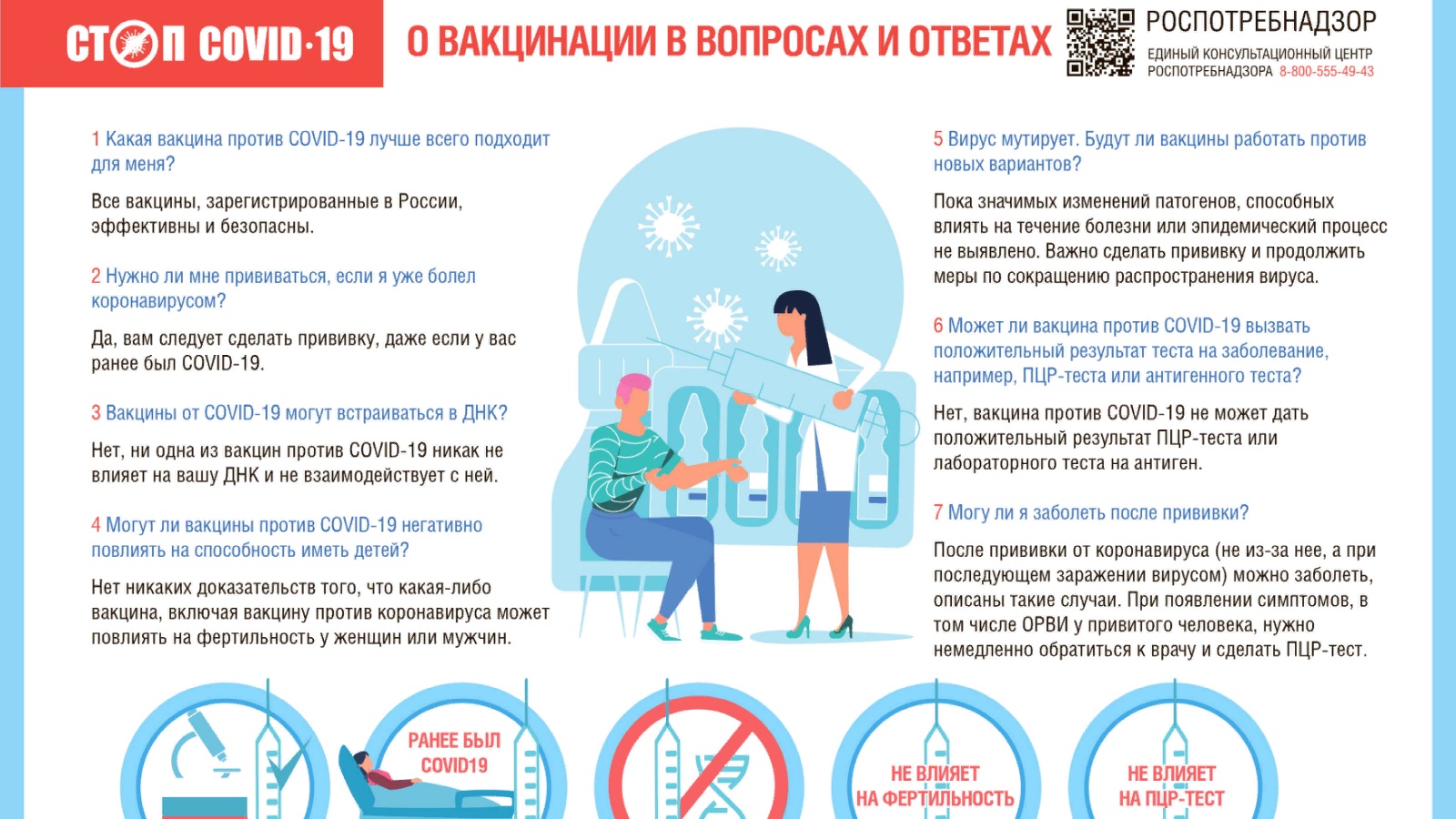 СТОП COVID-19

О ВАКЦИНАЦИИ В ВОПРОСАХ И ОТВЕТАХ

РОСПОТРЕБНАДЗОР
ЕДИНЫЙ КОНСУЛЬТАЦИОННЫЙ ЦЕНТР
РОСПОТРЕБНАДЗОРА 8-800-555-49-43

1 Какая вакцина против COVID-19 лучше всего подходит для меня?

Все вакцины, зарегистрированные в России, эффективны и безопасны.

2 Нужно ли мне прививаться, если я уже болел коронавирусом?

Да, вам следует сделать прививку, даже если у вас ранее был COVID-19.

3 Вакцины от COVID-19 могут встраиваться в ДНК?

Нет, ни одна из вакцин против COVID-19 никак не влияет на вашу ДНК и не взаимодействует с ней.

4 Могут ли вакцины против COVID-19 негативно повлиять на способность иметь детей?

Нет никаких доказательств того, что какая-либо вакцина, включая вакцину против коронавируса может повлиять на фертильность у женщин или мужчин.

5 Вирус мутирует. Будут ли вакцины работать против новых вариантов?

Пока значимых изменений патогенов, способных влиять на течение болезни или эпидемический процесс не выявлено. Важно сделать прививку и продолжить меры по сокращению распространения вируса.

6 Может ли вакцина против COVID-19 вызвать положительный результат теста на заболевание, например, ПЦР-теста или антигенного теста?

Нет, вакцина против COVID-19 не может дать положительный результат ПЦР-теста или лабораторного теста на антиген.

7 Могу ли я заболеть после прививки?

После прививки от коронавируса (не из-за нее, а при последующем заражении вирусом) можно заболеть, описаны такие случаи. При появлении симптомов, в том числе ОРВИ у привитого человека, нужно немедленно обратиться к врачу и сделать ПЦР-тест.

РАНЕЕ БЫЛ COVID19

НЕ ВЛИЯЕТ НА ФЕРТИЛЬНОСТЬ

НЕ ВЛИЯЕТ НА ПЦР-ТЕСТ